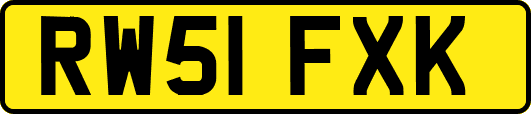 RW51 FXK